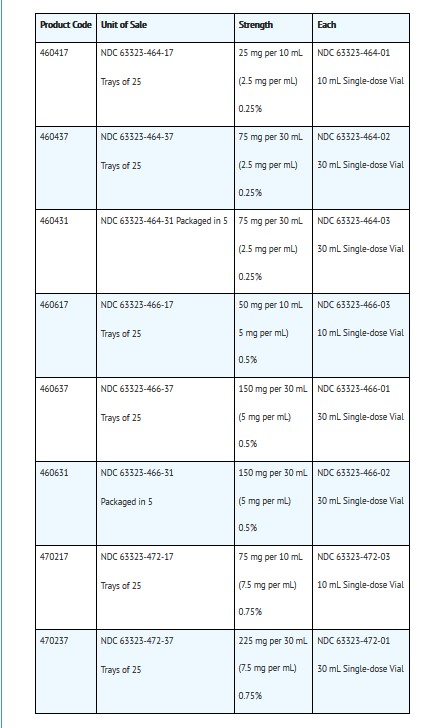 | Product Code | Unit of Sale | Strength | Each |
|---|---|---|---|
| 460417 | NDC 63323-464-17 Trays of 25 | 25 mg per 10 mL (2.5 mg per mL) 0.25% | NDC 63323-464-01 10 mL Single-dose Vial |
| 460437 | NDC 63323-464-37 Trays of 25 | 75 mg per 30 mL (2.5 mg per mL) 0.25% | NDC 63323-464-02 30 mL Single-dose Vial |
| 460431 | NDC 63323-464-31 Packaged in 5 | 75 mg per 30 mL (2.5 mg per mL) 0.25% | NDC 63323-464-03 30 mL Single-dose Vial |
| 460617 | NDC 63323-466-17 Trays of 25 | 50 mg per 10 mL 5 mg per mL) 0.5% | NDC 63323-466-03 10 mL Single-dose Vial |
| 460637 | NDC 63323-466-37 Trays of 25 | 150 mg per 30 mL (5 mg per mL) 0.5% | NDC 63323-466-01 30 mL Single-dose Vial |
| 460631 | NDC 63323-466-31 Packaged in 5 | 150 mg per 30 mL (5 mg per mL) 0.5% | NDC 63323-466-02 30 mL Single-dose Vial |
| 470217 | NDC 63323-472-17 Trays of 25 | 75 mg per 10 mL (7.5 mg per mL) 0.75% | NDC 63323-472-03 10 mL Single-dose Vial |
| 470237 | NDC 63323-472-37 Trays of 25 | 225 mg per 30 mL (7.5 mg per mL) 0.75% | NDC 63323-472-01 30 mL Single-dose Vial |